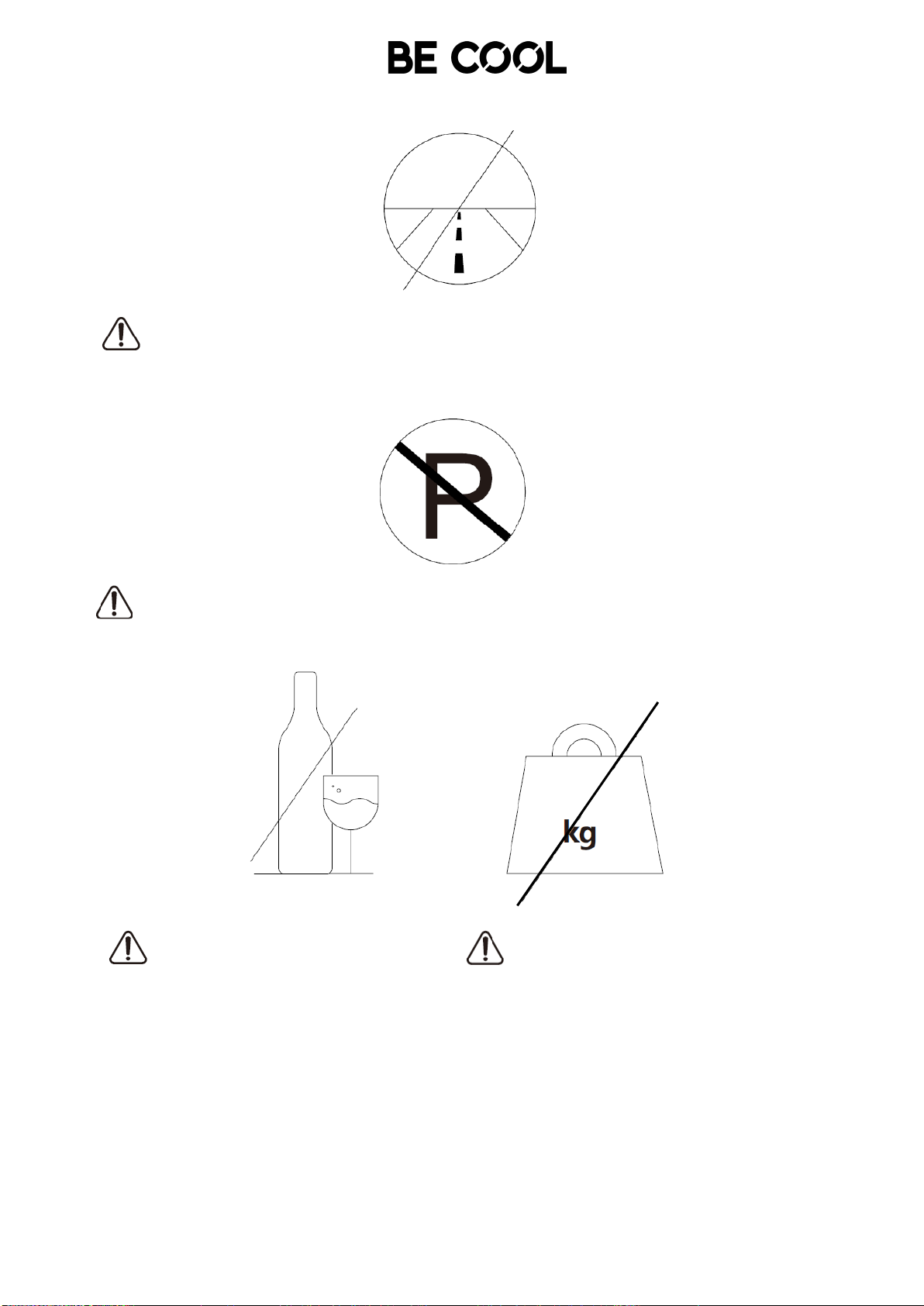 BE COOL

P

kg